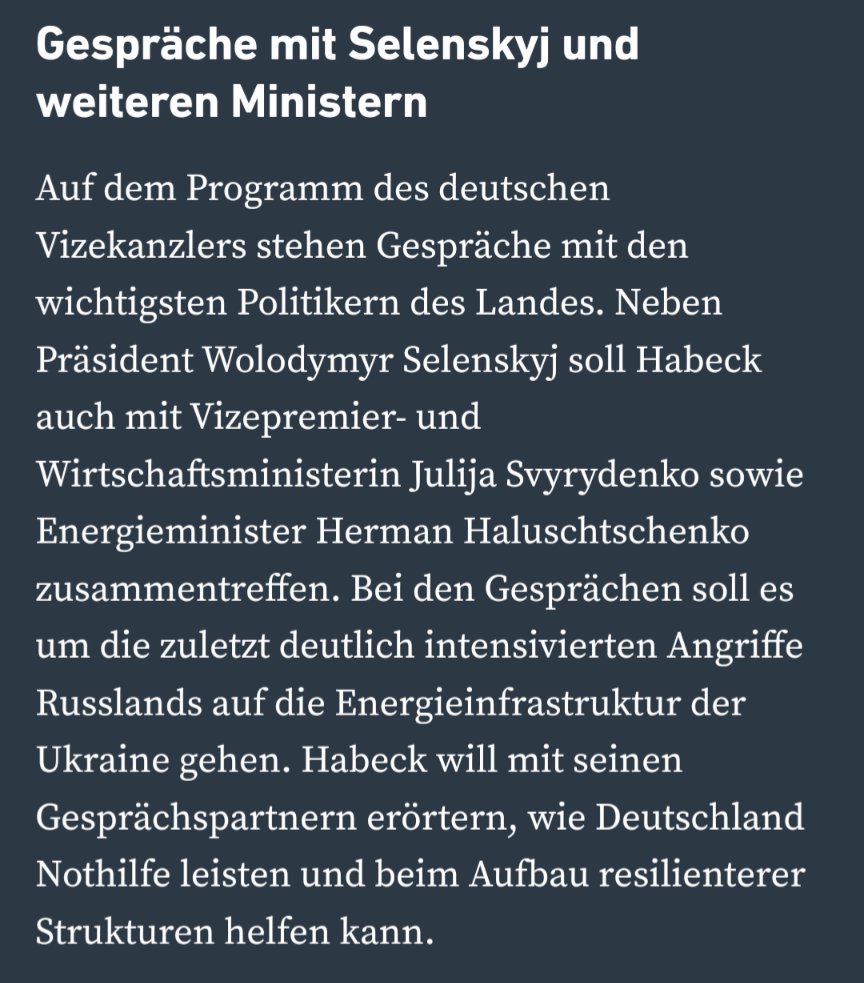 Gespräche mit Selenskyj und weiteren Ministern

Auf dem Programm des deutschen Vizekanzlers stehen Gespräche mit den wichtigsten Politikern des Landes. Neben Präsident Wolodymyr Selenskyj soll Habeck auch mit Vizepremier- und Wirtschaftsministerin Julija Svyrydenko sowie Energieminister Herman Haluschtschenko zusammentreffen. Bei den Gesprächen soll es um die zuletzt deutlich intensivierten Angriffe Russlands auf die Energieinfrastruktur der Ukraine gehen. Habeck will mit seinen Gesprächspartnern erörtern, wie Deutschland Nothilfe leisten und beim Aufbau resilienterer Strukturen helfen kann.